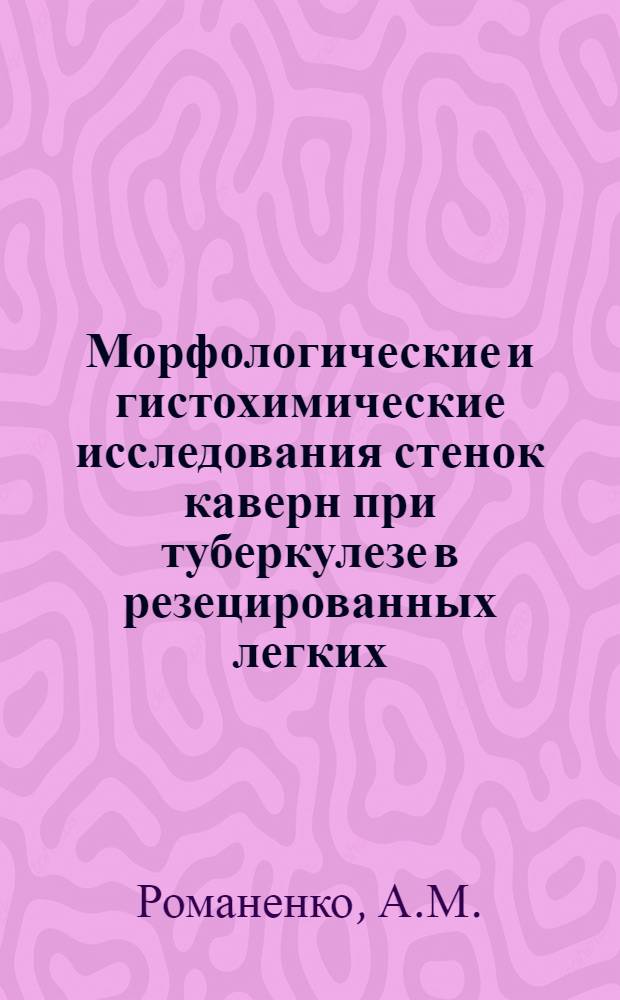 Морфологические и гистохимические исследования стенок каверн при туберкулезе в резецированных легких

Романенко, А.М.